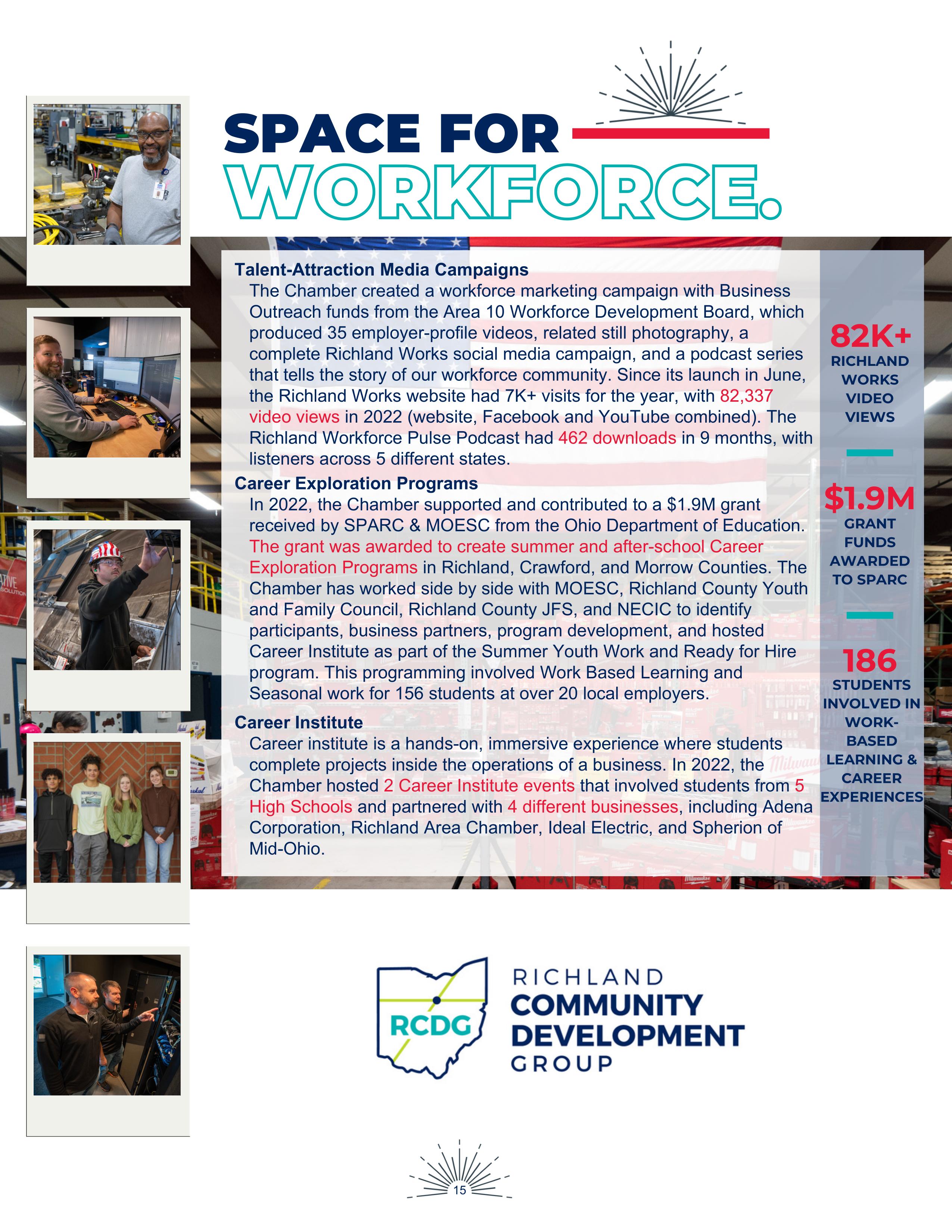 SPACE FOR
WORKFORCE.

Talent-Attraction Media Campaigns
The Chamber created a workforce marketing campaign with Business Outreach funds from the Area 10 Workforce Development Board, which produced 35 employer-profile videos, related still photography, a complete Richland Works social media campaign, and a podcast series that tells the story of our workforce community. Since its launch in June, the Richland Works website had 7K+ visits for the year, with 82,337 video views in 2022 (website, Facebook and YouTube combined). The Richland Workforce Pulse Podcast had 462 downloads in 9 months, with listeners across 5 different states.

Career Exploration Programs
In 2022, the Chamber supported and contributed to a $1.9M grant received by SPARC & MOESC from the Ohio Department of Education. The grant was awarded to create summer and after-school Career Exploration Programs in Richland, Crawford, and Morrow Counties. The Chamber has worked side by side with MOESC, Richland County Youth and Family Council, Richland County JFS, and NECIC to identify participants, business partners, program development, and hosted Career Institute as part of the Summer Youth Work and Ready for Hire program. This programming involved Work Based Learning and Seasonal work for 156 students at over 20 local employers.

Career Institute
Career institute is a hands-on, immersive experience where students complete projects inside the operations of a business. In 2022, the Chamber hosted 2 Career Institute events that involved students from 5 High Schools and partnered with 4 different businesses, including Adena Corporation, Richland Area Chamber, Ideal Electric, and Spherion of Mid-Ohio.

82K+
RICHLAND WORKS VIDEO VIEWS

$1.9M
GRANT FUNDS AWARDED TO SPARC

186
STUDENTS INVOLVED IN WORK-BASED LEARNING & CAREER EXPERIENCES

RCDG
RICHLAND
COMMUNITY
DEVELOPMENT
GROUP

15